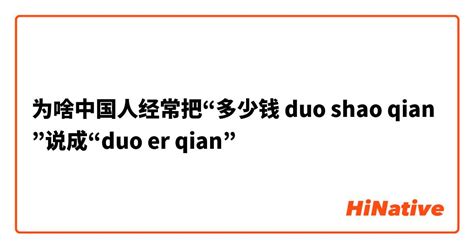 为啥中国人经常把“多少钱 duo shao qian ”说成“duo er qian”

HiNative